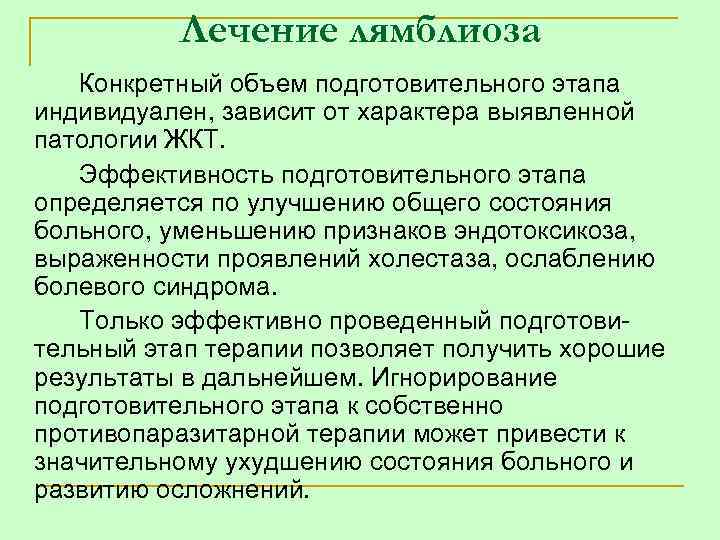 Лечение лямблиоза

Конкретный объем подготовительного этапа индивидуален, зависит от характера выявленной патологии ЖКТ.

Эффективность подготовительного этапа определяется по улучшению общего состояния больного, уменьшению признаков эндотоксикоза, выраженности проявлений холестаза, ослаблению болевого синдрома.

Только эффективно проведенный подготовительный этап терапии позволяет получить хорошие результаты в дальнейшем. Игнорирование подготовительного этапа к собственно противопаразитарной терапии может привести к значительному ухудшению состояния больного и развитию осложнений.